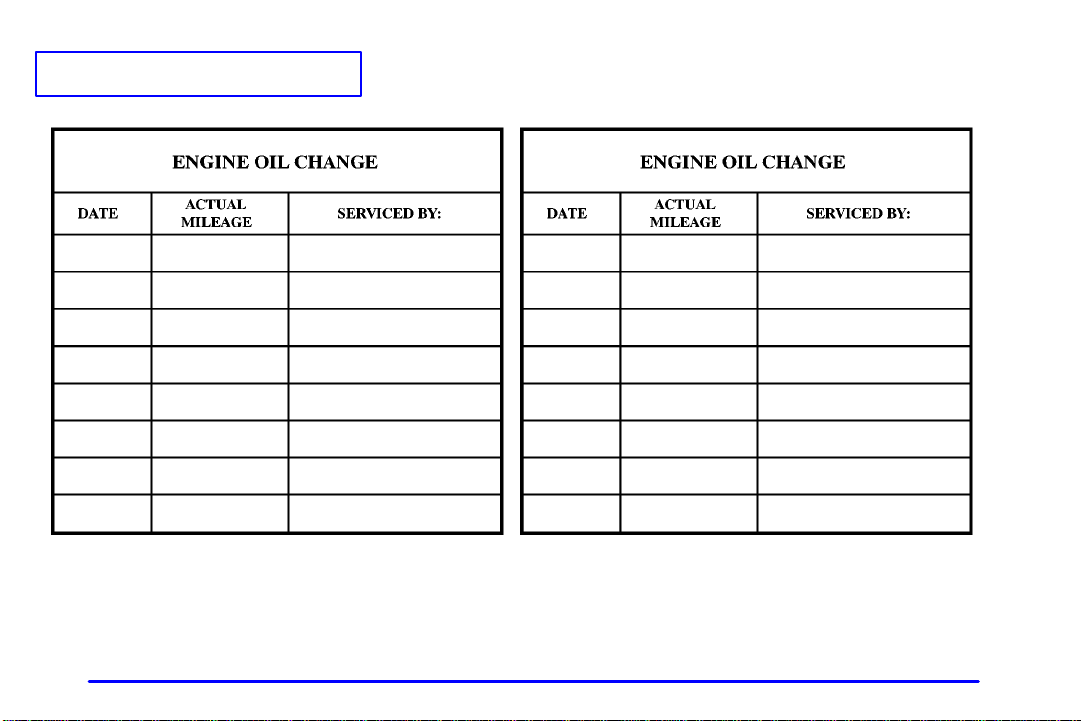 ENGINE OIL CHANGE

| DATE | ACTUAL MILEAGE | SERVICED BY: |
|---|---|---|
| | | |
| | | |
| | | |
| | | |
| | | |
| | | |
| | | |
| | | |

ENGINE OIL CHANGE

| DATE | ACTUAL MILEAGE | SERVICED BY: |
|---|---|---|
| | | |
| | | |
| | | |
| | | |
| | | |
| | | |
| | | |
| | | |